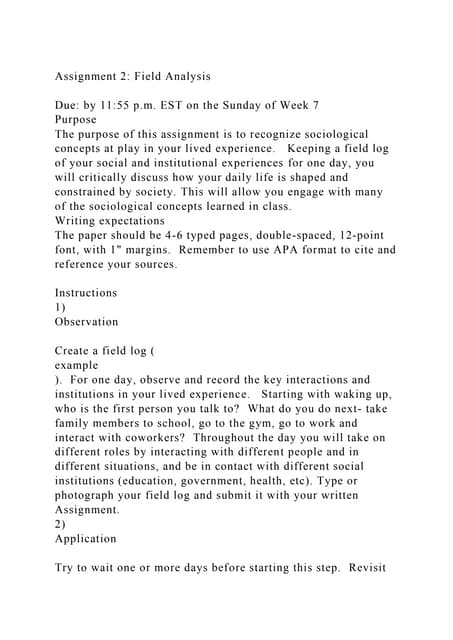 Assignment 2: Field Analysis

Due: by 11:55 p.m. EST on the Sunday of Week 7
Purpose
The purpose of this assignment is to recognize sociological concepts at play in your lived experience. Keeping a field log of your social and institutional experiences for one day, you will critically discuss how your daily life is shaped and constrained by society. This will allow you engage with many of the sociological concepts learned in class.
Writing expectations
The paper should be 4-6 typed pages, double-spaced, 12-point font, with 1" margins. Remember to use APA format to cite and reference your sources.

Instructions
1)
Observation

Create a field log (
example
). For one day, observe and record the key interactions and institutions in your lived experience. Starting with waking up, who is the first person you talk to? What do you do next- take family members to school, go to the gym, go to work and interact with coworkers? Throughout the day you will take on different roles by interacting with different people and in different situations, and be in contact with different social institutions (education, government, health, etc). Type or photograph your field log and submit it with your written Assignment.
2)
Application

Try to wait one or more days before starting this step. Revisit